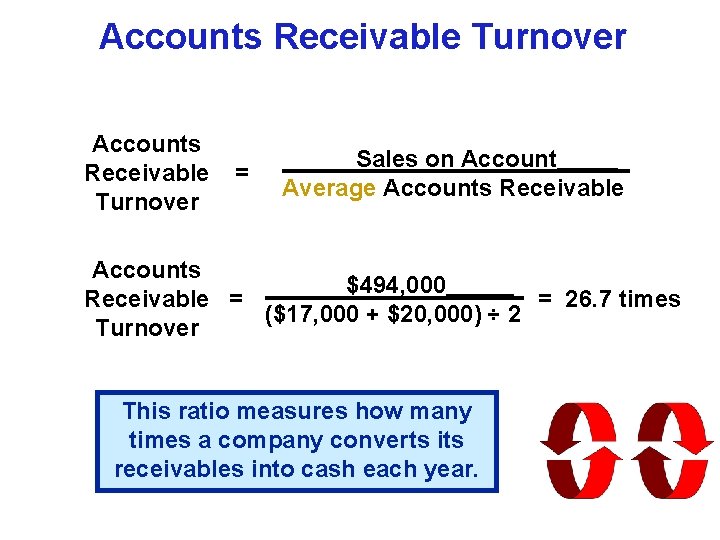 Accounts Receivable Turnover

Accounts Receivable Turnover = $\frac{\text{Sales on Account}}{\text{Average Accounts Receivable}}$

Accounts Receivable Turnover = $\frac{\$494,000}{(\$17,000 + \$20,000) \div 2}$ = 26.7 times

This ratio measures how many times a company converts its receivables into cash each year.